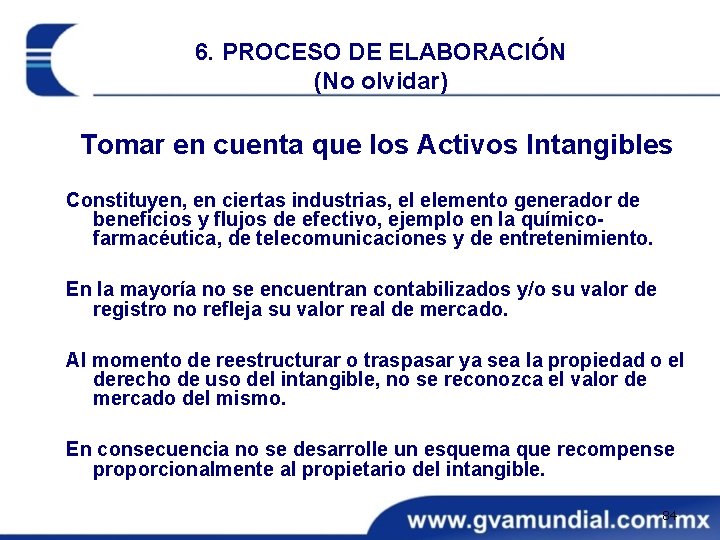 6. PROCESO DE ELABORACIÓN
(No olvidar)

Tomar en cuenta que los Activos Intangibles

Constituyen, en ciertas industrias, el elemento generador de beneficios y flujos de efectivo, ejemplo en la químico-farmacéutica, de telecomunicaciones y de entretenimiento.

En la mayoría no se encuentran contabilizados y/o su valor de registro no refleja su valor real de mercado.

Al momento de reestructurar o traspasar ya sea la propiedad o el derecho de uso del intangible, no se reconozca el valor de mercado del mismo.

En consecuencia no se desarrolle un esquema que recompense proporcionalmente al propietario del intangible.

84

www.gvamundial.com.mx